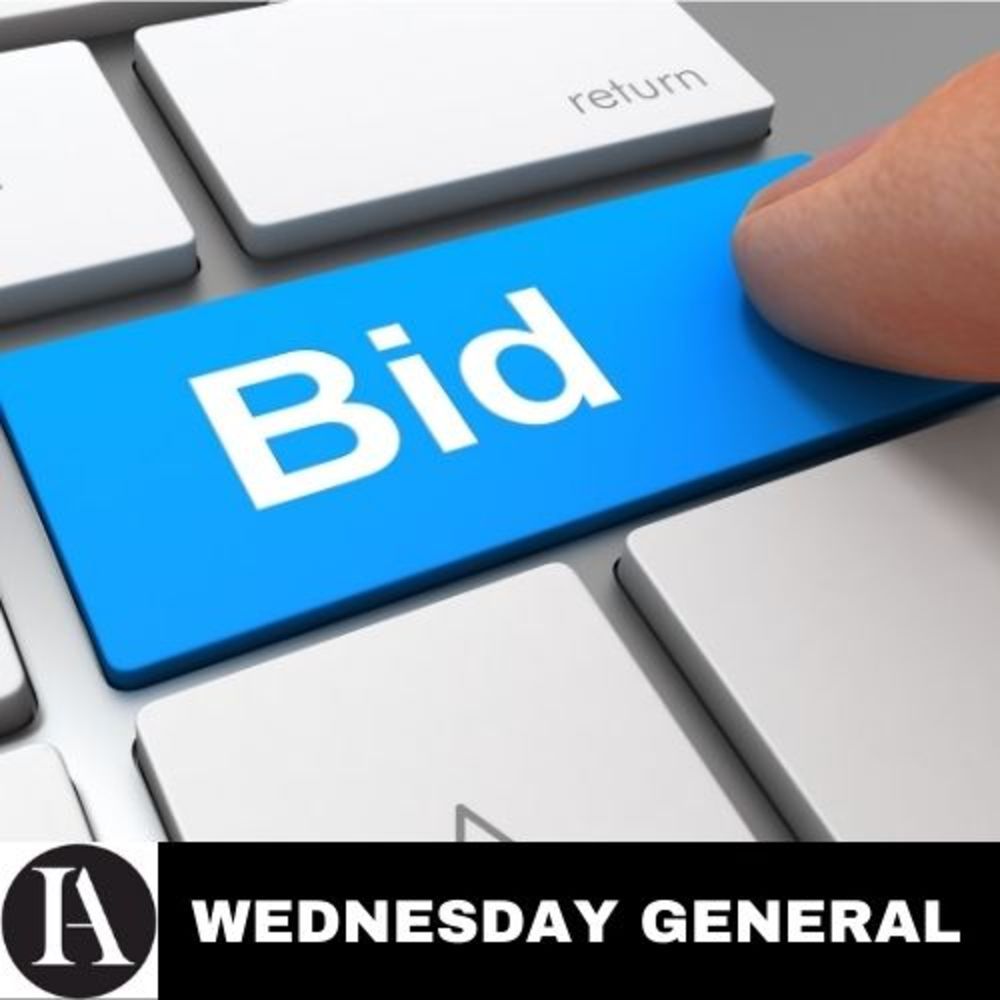 return

Bid

IA

WEDNESDAY GENERAL